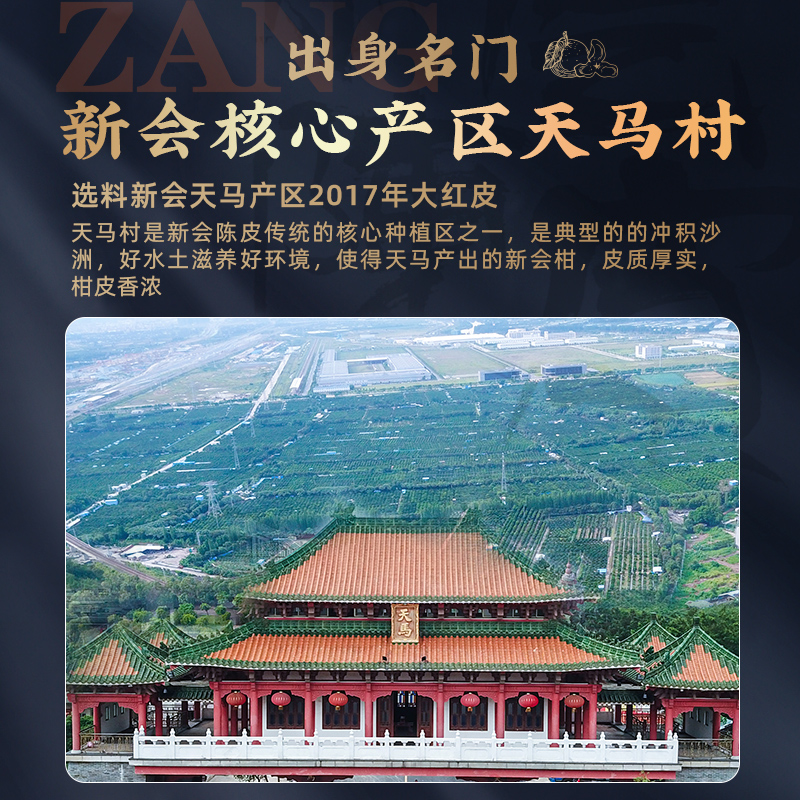 ZANG

出身名门

新会核心产区天马村

选料新会天马产区2017年大红皮

天马村是新会陈皮传统的核心种植区之一，是典型的的冲积沙洲，好水土滋养好环境，使得天马产出的新会柑，皮质厚实，柑皮香浓

天馬